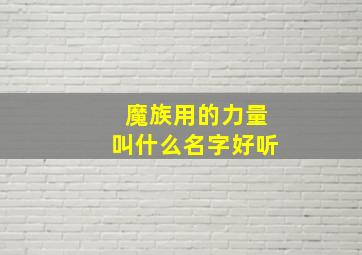 魔族用的力量
叫什么名字好听